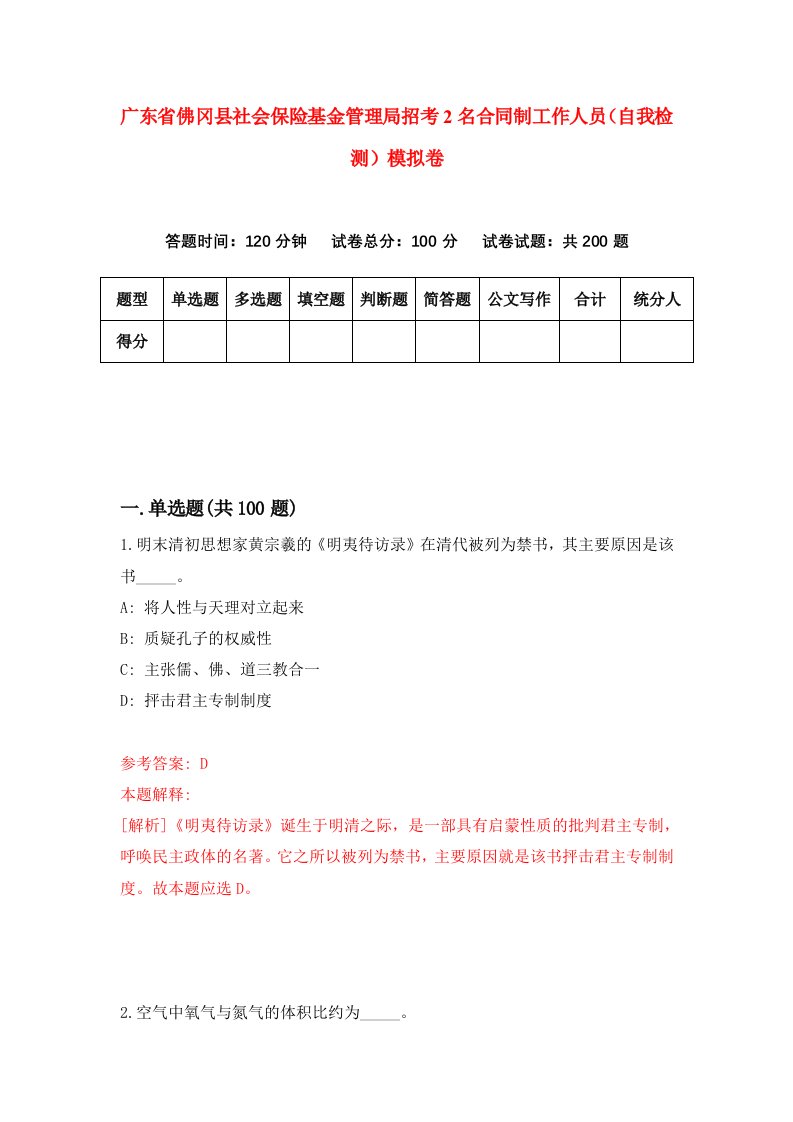 广东省佛冈县社会保险基金管理局招考2名合同制工作人员（自我检测）模拟卷

答题时间：120分钟　试卷总分：100分　试卷试题：共200题

| 题型 | 单选题 | 多选题 | 填空题 | 判断题 | 简答题 | 公文写作 | 合计 | 统分人 |
|---|---|---|---|---|---|---|---|---|
| 得分 | | | | | | | | |

一.单选题(共100题)

1.明末清初思想家黄宗羲的《明夷待访录》在清代被列为禁书，其主要原因是该书_____。

A: 将人性与天理对立起来

B: 质疑孔子的权威性

C: 主张儒、佛、道三教合一

D: 抨击君主专制制度

参考答案: D

本题解释:

[解析]《明夷待访录》诞生于明清之际，是一部具有启蒙性质的批判君主专制，呼唤民主政体的名著。它之所以被列为禁书，主要原因就是该书抨击君主专制制度。故本题应选D。

2.空气中氧气与氮气的体积比约为_____。